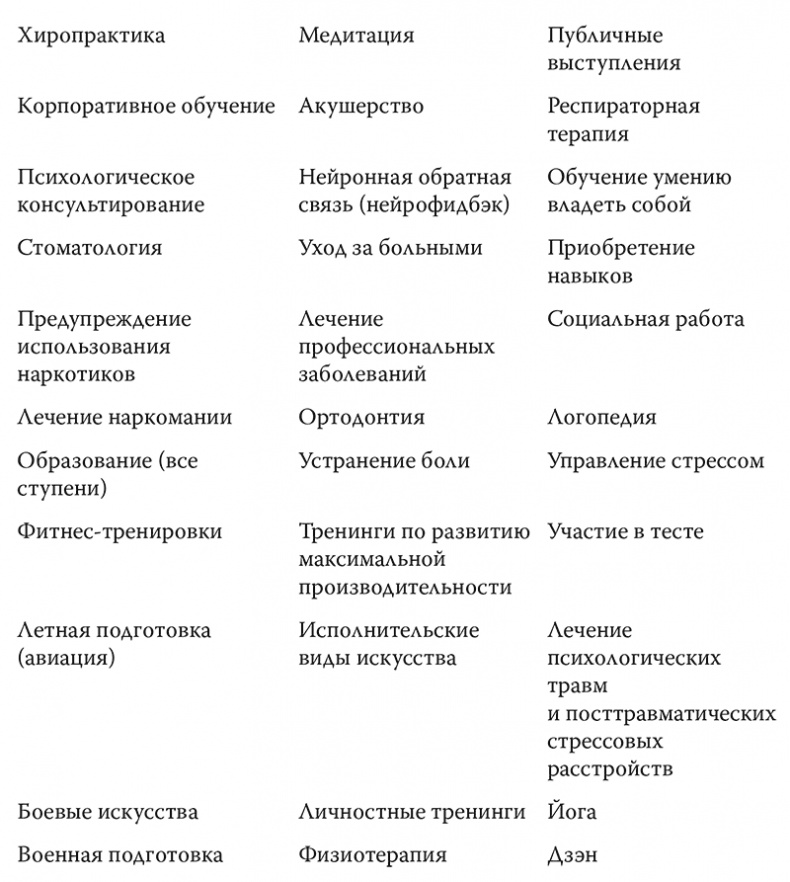 | | | |
|---|---|---|
| Хиропрактика | Медитация | Публичные выступления |
| Корпоративное обучение | Акушерство | Респираторная терапия |
| Психологическое консультирование | Нейронная обратная связь (нейрофидбэк) | Обучение умению владеть собой |
| Стоматология | Уход за больными | Приобретение навыков |
| Предупреждение использования наркотиков | Лечение профессиональных заболеваний | Социальная работа |
| Лечение наркомании | Ортодонтия | Логопедия |
| Образование (все ступени) | Устранение боли | Управление стрессом |
| Фитнес-тренировки | Тренинги по развитию максимальной производительности | Участие в тесте |
| Летная подготовка (авиация) | Исполнительские виды искусства | Лечение психологических травм и посттравматических стрессовых расстройств |
| Боевые искусства | Личностные тренинги | Йога |
| Военная подготовка | Физиотерапия | Дзэн |